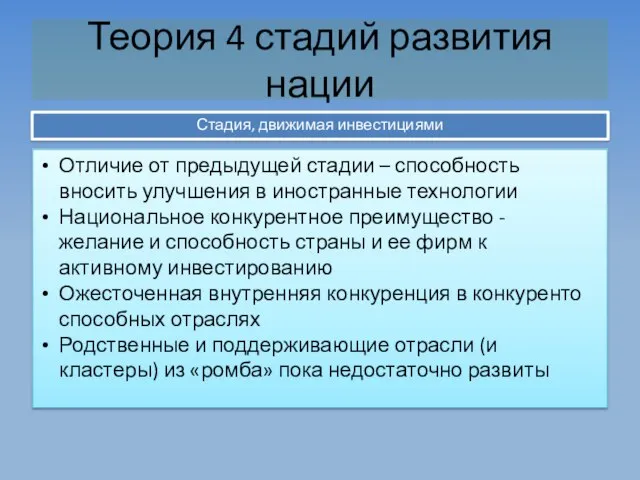 Теория 4 стадий развития нации

Стадия, движимая инвестициями

• Отличие от предыдущей стадии – способность вносить улучшения в иностранные технологии
• Национальное конкурентное преимущество - желание и способность страны и ее фирм к активному инвестированию
• Ожесточенная внутренняя конкуренция в конкуренто способных отраслях
• Родственные и поддерживающие отрасли (и кластеры) из «ромба» пока недостаточно развиты